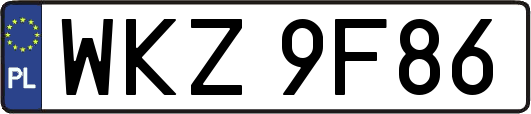 PL
WKZ 9F86